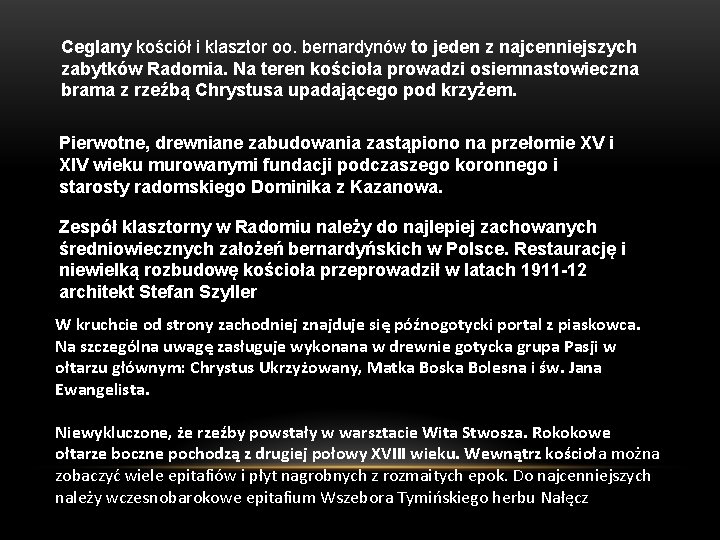 Ceglany kościół i klasztor oo. bernardynów to jeden z najcenniejszych zabytków Radomia. Na teren kościoła prowadzi osiemnastowieczna brama z rzeźbą Chrystusa upadającego pod krzyżem.

Pierwotne, drewniane zabudowania zastąpiono na przełomie XV i XIV wieku murowanymi fundacji podczaszego koronnego i starosty radomskiego Dominika z Kazanowa.

Zespół klasztorny w Radomiu należy do najlepiej zachowanych średniowiecznych założeń bernardyńskich w Polsce. Restaurację i niewielką rozbudowę kościoła przeprowadził w latach 1911-12 architekt Stefan Szyller

W kruchcie od strony zachodniej znajduje się późnogotycki portal z piaskowca. Na szczególna uwagę zasługuje wykonana w drewnie gotycka grupa Pasji w ołtarzu głównym: Chrystus Ukrzyżowany, Matka Boska Bolesna i św. Jana Ewangelista.

Niewykluczone, że rzeźby powstały w warsztacie Wita Stwosza. Rokokowe ołtarze boczne pochodzą z drugiej połowy XVIII wieku. Wewnątrz kościoła można zobaczyć wiele epitafiów i płyt nagrobnych z rozmaitych epok. Do najcenniejszych należy wczesnobarokowe epitafium Wszebora Tymińskiego herbu Nałęcz